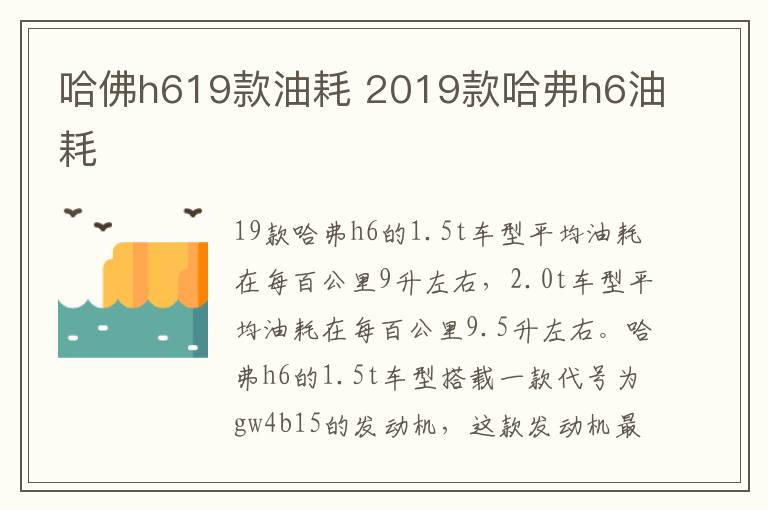 哈佛h619款油耗 2019款哈弗h6油耗

19款哈弗h6的1.5t车型平均油耗在每百公里9升左右，2.0t车型平均油耗在每百公里9.5升左右。哈弗h6的1.5t车型搭载一款代号为gw4b15的发动机，这款发动机最